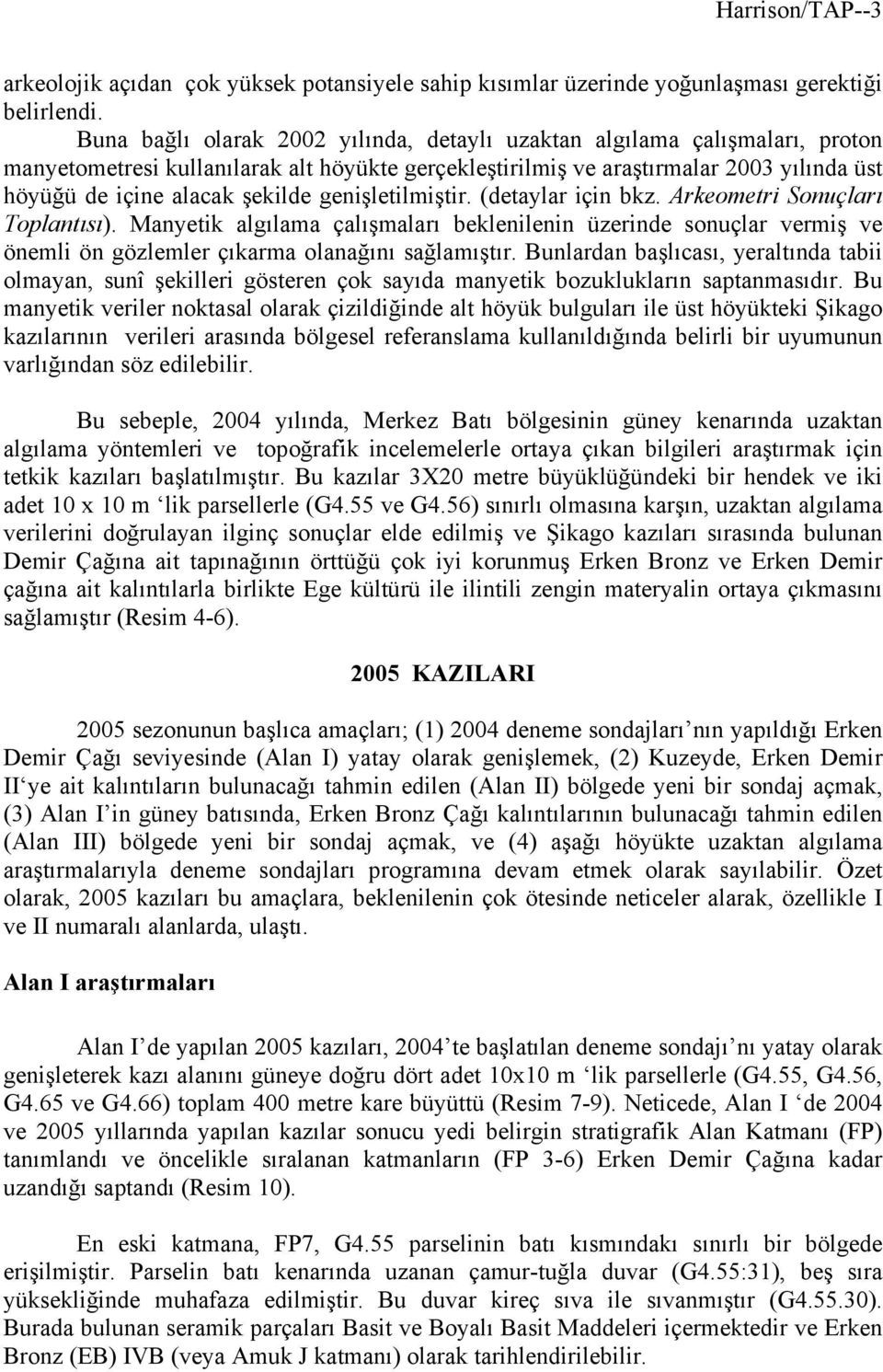 Harrison/TAP--3

arkeolojik açıdan çok yüksek potansiyele sahip kısımlar üzerinde yoğunlaşması gerektiği belirlendi.

Buna bağlı olarak 2002 yılında, detaylı uzaktan algılama çalışmaları, proton manyetometresi kullanılarak alt höyükte gerçekleştirilmiş ve araştırmalar 2003 yılında üst höyüğü de içine alacak şekilde genişletilmiştir. (detaylar için bkz. Arkeometri Sonuçları Toplantısı). Manyetik algılama çalışmaları beklenilenin üzerinde sonuçlar vermiş ve önemli ön gözlemler çıkarma olanağını sağlamıştır. Bunlardan başlıcası, yeraltında tabii olmayan, sunî şekilleri gösteren çok sayıda manyetik bozuklukların saptanmasıdır. Bu manyetik veriler noktasal olarak çizildiğinde alt höyük bulguları ile üst höyükteki Şikago kazılarının verileri arasında bölgesel referanslama kullanıldığında belirli bir uyumunun varlığından söz edilebilir.

Bu sebeple, 2004 yılında, Merkez Batı bölgesinin güney kenarında uzaktan algılama yöntemleri ve topoğrafik incelemelerle ortaya çıkan bilgileri araştırmak için tetkik kazıları başlatılmıştır. Bu kazılar 3X20 metre büyüklüğündeki bir hendek ve iki adet 10 x 10 m ‘lik parsellerle (G4.55 ve G4.56) sınırlı olmasına karşın, uzaktan algılama verilerini doğrulayan ilginç sonuçlar elde edilmiş ve Şikago kazıları sırasında bulunan Demir Çağına ait tapınağının örttüğü çok iyi korunmuş Erken Bronz ve Erken Demir çağına ait kalıntılarla birlikte Ege kültürü ile ilintili zengin materyalin ortaya çıkmasını sağlamıştır (Resim 4-6).

2005 KAZILARI

2005 sezonunun başlıca amaçları; (1) 2004 deneme sondajları’nın yapıldığı Erken Demir Çağı seviyesinde (Alan I) yatay olarak genişlemek, (2) Kuzeyde, Erken Demir II‘ye ait kalıntıların bulunacağı tahmin edilen (Alan II) bölgede yeni bir sondaj açmak, (3) Alan I’in güney batısında, Erken Bronz Çağı kalıntılarının bulunacağı tahmin edilen (Alan III) bölgede yeni bir sondaj açmak, ve (4) aşağı höyükte uzaktan algılama araştırmalarıyla deneme sondajları programına devam etmek olarak sayılabilir. Özet olarak, 2005 kazıları bu amaçlara, beklenilenin çok ötesinde neticeler alarak, özellikle I ve II numaralı alanlarda, ulaştı.

Alan I araştırmaları

Alan I’de yapılan 2005 kazıları, 2004’te başlatılan deneme sondajı’nı yatay olarak genişleterek kazı alanını güneye doğru dört adet 10x10 m ‘lik parsellerle (G4.55, G4.56, G4.65 ve G4.66) toplam 400 metre kare büyüttü (Resim 7-9). Neticede, Alan I ‘de 2004 ve 2005 yıllarında yapılan kazılar sonucu yedi belirgin stratigrafik Alan Katmanı (FP) tanımlandı ve öncelikle sıralanan katmanların (FP 3-6) Erken Demir Çağına kadar uzandığı saptandı (Resim 10).

En eski katmana, FP7, G4.55 parselinin batı kısmındaki sınırlı bir bölgede erişilmiştir. Parselin batı kenarında uzanan çamur-tuğla duvar (G4.55:31), beş sıra yüksekliğinde muhafaza edilmiştir. Bu duvar kireç sıva ile sıvanmıştır (G4.55.30). Burada bulunan seramik parçaları Basit ve Boyalı Basit Maddeleri içermektedir ve Erken Bronz (EB) IVB (veya Amuk J katmanı) olarak tarihlendirilebilir.